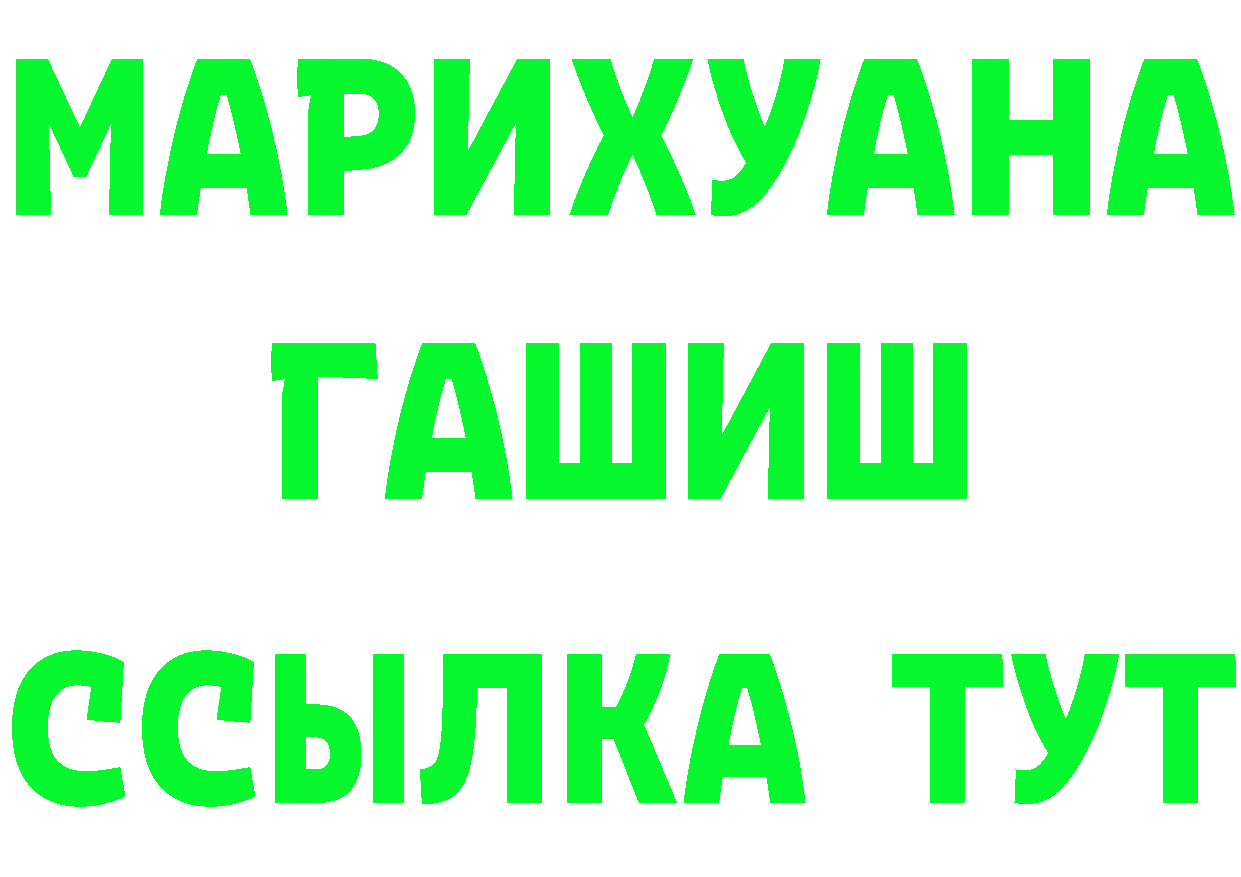 МАРИХУАНА
ГАШИШ
ССЫЛКА ТУТ